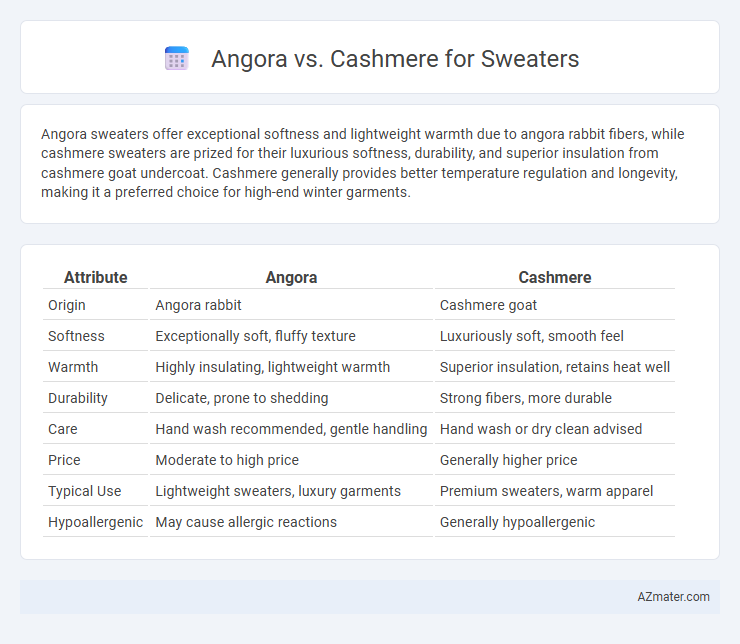 Angora vs. Cashmere for Sweaters

Angora sweaters offer exceptional softness and lightweight warmth due to angora rabbit fibers, while cashmere sweaters are prized for their luxurious softness, durability, and superior insulation from cashmere goat undercoat. Cashmere generally provides better temperature regulation and longevity, making it a preferred choice for high-end winter garments.

| Attribute | Angora | Cashmere |
|---|---|---|
| Origin | Angora rabbit | Cashmere goat |
| Softness | Exceptionally soft, fluffy texture | Luxuriously soft, smooth feel |
| Warmth | Highly insulating, lightweight warmth | Superior insulation, retains heat well |
| Durability | Delicate, prone to shedding | Strong fibers, more durable |
| Care | Hand wash recommended, gentle handling | Hand wash or dry clean advised |
| Price | Moderate to high price | Generally higher price |
| Typical Use | Lightweight sweaters, luxury garments | Premium sweaters, warm apparel |
| Hypoallergenic | May cause allergic reactions | Generally hypoallergenic |

AZmater.com